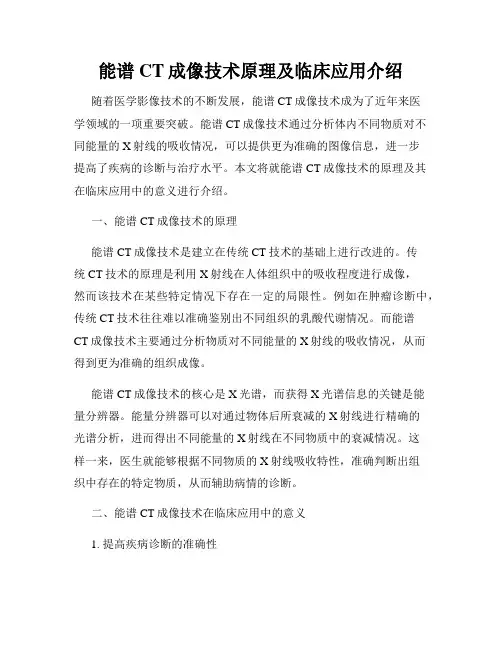 能谱 CT 成像技术原理及临床应用介绍

随着医学影像技术的不断发展，能谱 CT 成像技术成为了近年来医学领域的一项重要突破。能谱 CT 成像技术通过分析体内不同物质对不同能量的 X 射线的吸收情况，可以提供更为准确的图像信息，进一步提高了疾病的诊断与治疗水平。本文将就能谱 CT 成像技术的原理及其在临床应用中的意义进行介绍。

一、能谱 CT 成像技术的原理

能谱 CT 成像技术是建立在传统 CT 技术的基础上进行改进的。传统 CT 技术的原理是利用 X 射线在人体组织中的吸收程度进行成像，然而该技术在某些特定情况下存在一定的局限性。例如在肿瘤诊断中，传统 CT 技术往往难以准确鉴别出不同组织的乳酸代谢情况。而能谱 CT 成像技术主要通过分析物质对不同能量的 X 射线的吸收情况，从而得到更为准确的组织成像。

能谱 CT 成像技术的核心是 X 光谱，而获得 X 光谱信息的关键是能量分辨器。能量分辨器可以对通过物体后所衰减的 X 射线进行精确的光谱分析，进而得出不同能量的 X 射线在不同物质中的衰减情况。这样一来，医生就能够根据不同物质的 X 射线吸收特性，准确判断出组织中存在的特定物质，从而辅助病情的诊断。

二、能谱 CT 成像技术在临床应用中的意义

1. 提高疾病诊断的准确性